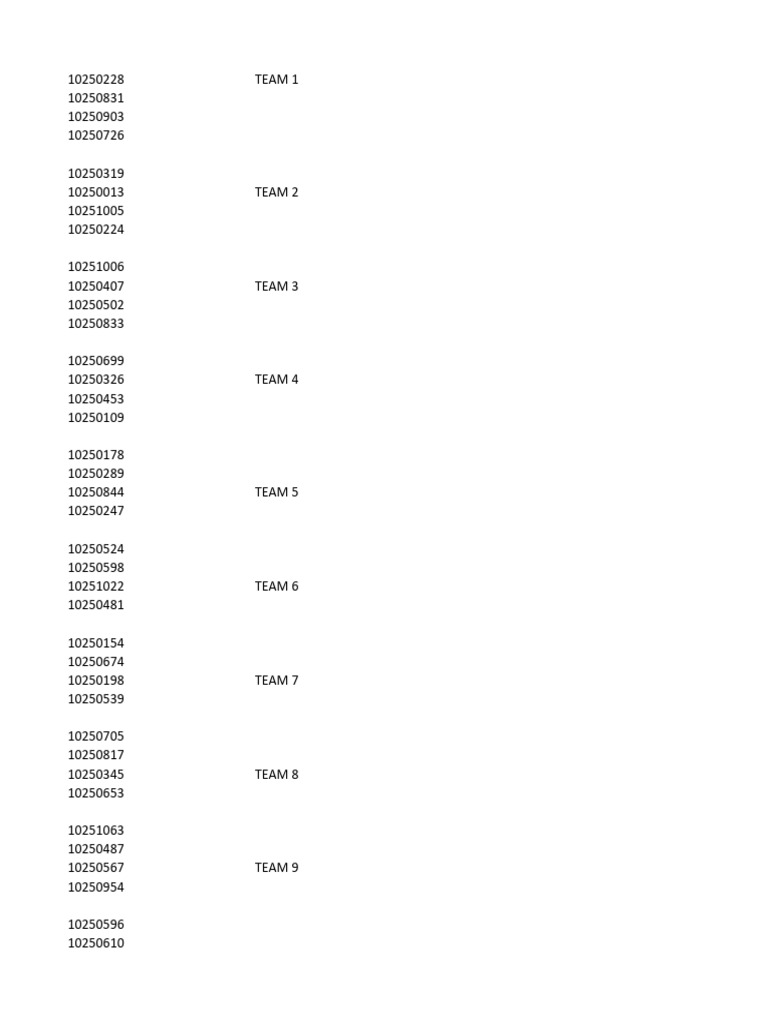 10250228 TEAM 1
10250831
10250903
10250726

10250319
10250013 TEAM 2
10251005
10250224

10251006
10250407 TEAM 3
10250502
10250833

10250699
10250326 TEAM 4
10250453
10250109

10250178
10250289
10250844 TEAM 5
10250247

10250524
10250598
10251022 TEAM 6
10250481

10250154
10250674
10250198 TEAM 7
10250539

10250705
10250817
10250345 TEAM 8
10250653

10251063
10250487
10250567 TEAM 9
10250954

10250596
10250610